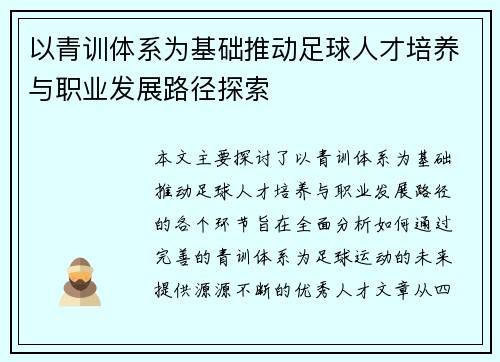 以青训体系为基础推动足球人才培养与职业发展路径探索

本文主要探讨了以青训体系为基础推动足球人才培养与职业发展路径的各个环节旨在全面分析如何通过完善的青训体系为足球运动的未来提供源源不断的优秀人才文章从四